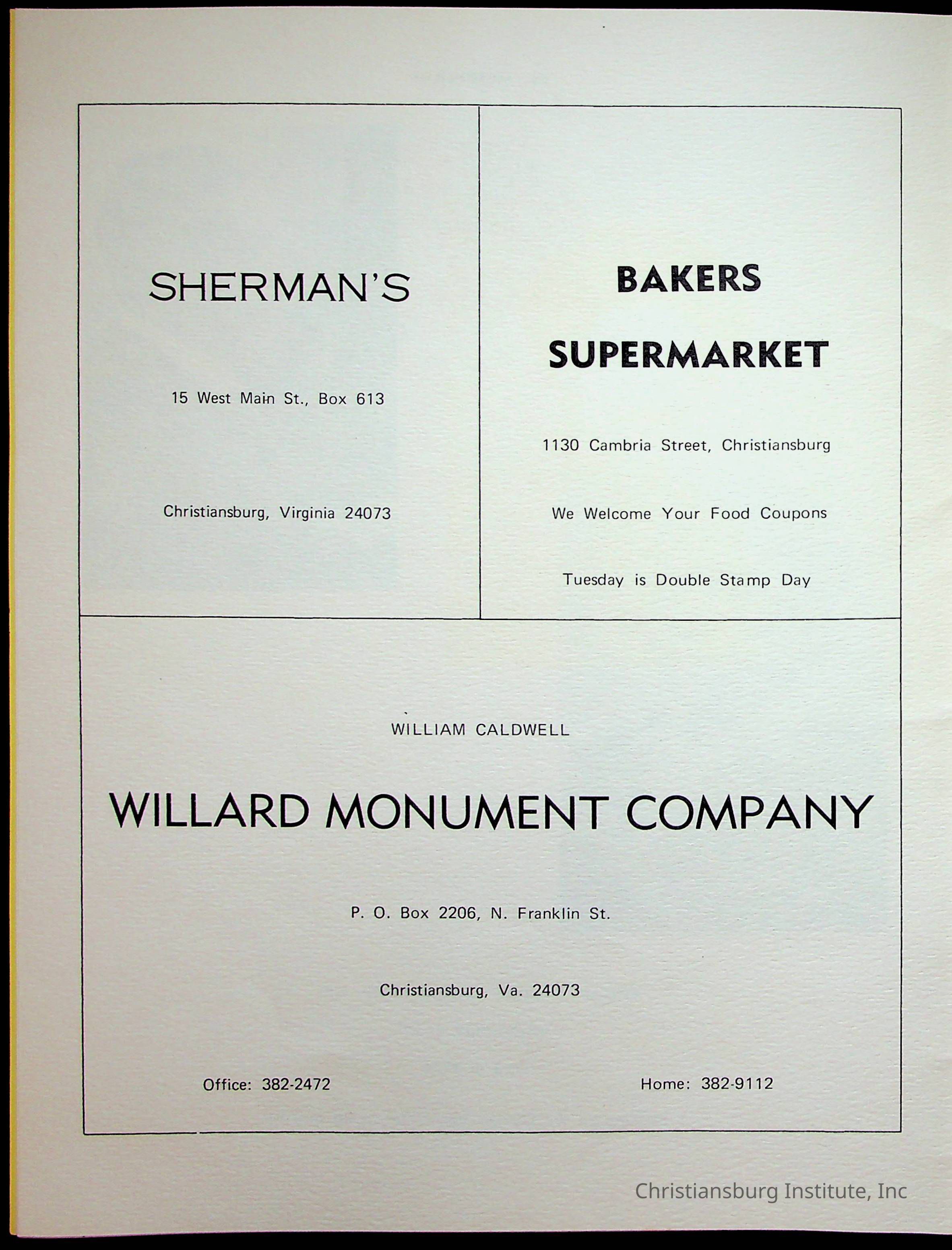 SHERMAN'S

15 West Main St., Box 613

Christiansburg, Virginia 24073

BAKERS

SUPERMARKET

1130 Cambria Street, Christiansburg

We Welcome Your Food Coupons

Tuesday is Double Stamp Day

WILLIAM CALDWELL

WILLARD MONUMENT COMPANY

P. O. Box 2206, N. Franklin St.

Christiansburg, Va. 24073

Office: 382-2472

Home: 382-9112

Christiansburg Institute, Inc